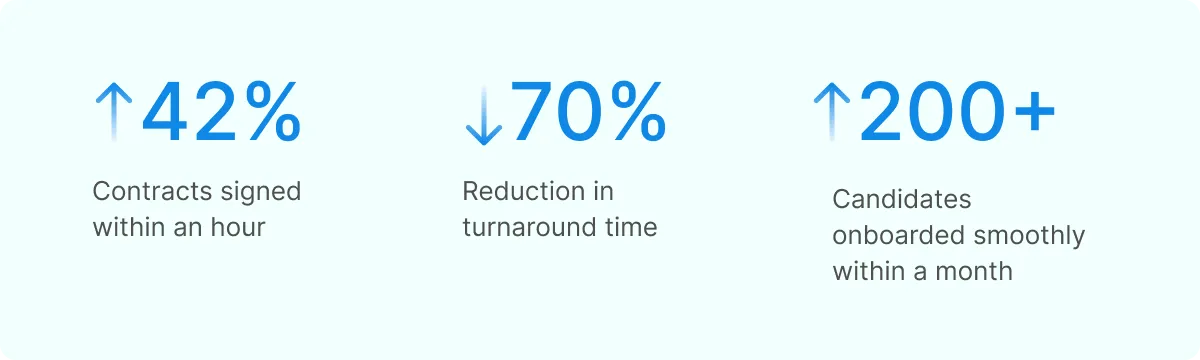 ↑42%

Contracts signed within an hour

↓70%

Reduction in turnaround time

↑200+

Candidates onboarded smoothly within a month